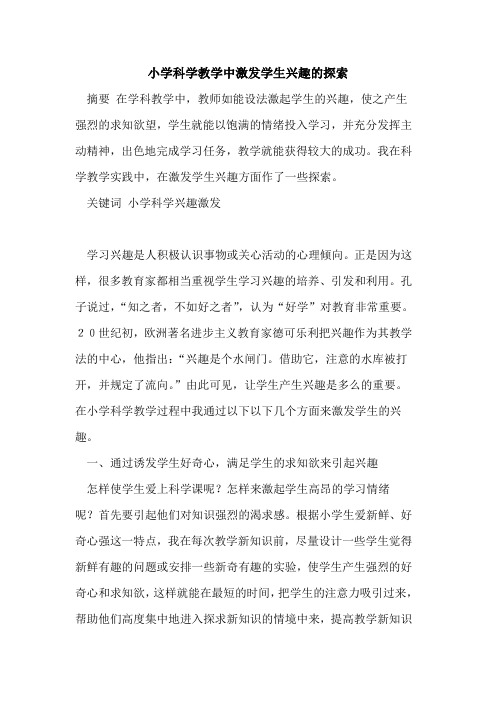 小学科学教学中激发学生兴趣的探索

摘要 在学科教学中，教师如能设法激起学生的兴趣，使之产生强烈的求知欲望，学生就能以饱满的情绪投入学习，并充分发挥主动精神，出色地完成学习任务，教学就能获得较大的成功。我在科学教学实践中，在激发学生兴趣方面作了一些探索。

关键词 小学科学兴趣激发

学习兴趣是人积极认识事物或关心活动的心理倾向。正是因为这样，很多教育家都相当重视学生学习兴趣的培养、引发和利用。孔子说过，“知之者，不如好之者”，认为“好学”对教育非常重要。２０世纪初，欧洲著名进步主义教育家德可乐利把兴趣作为其教学法的中心，他指出：“兴趣是个水闸门。借助它，注意的水库被打开，并规定了流向。”由此可见，让学生产生兴趣是多么的重要。在小学科学教学过程中我通过以下以下几个方面来激发学生的兴趣。

一、通过诱发学生好奇心，满足学生的求知欲来引起兴趣

怎样使学生爱上科学课呢？怎样来激起学生高昂的学习情绪呢？首先要引起他们对知识强烈的渴求感。根据小学生爱新鲜、好奇心强这一特点，我在每次教学新知识前，尽量设计一些学生觉得新鲜有趣的问题或安排一些新奇有趣的实验，使学生产生强烈的好奇心和求知欲，这样就能在最短的时间，把学生的注意力吸引过来，帮助他们高度集中地进入探求新知识的情境中来，提高教学新知识